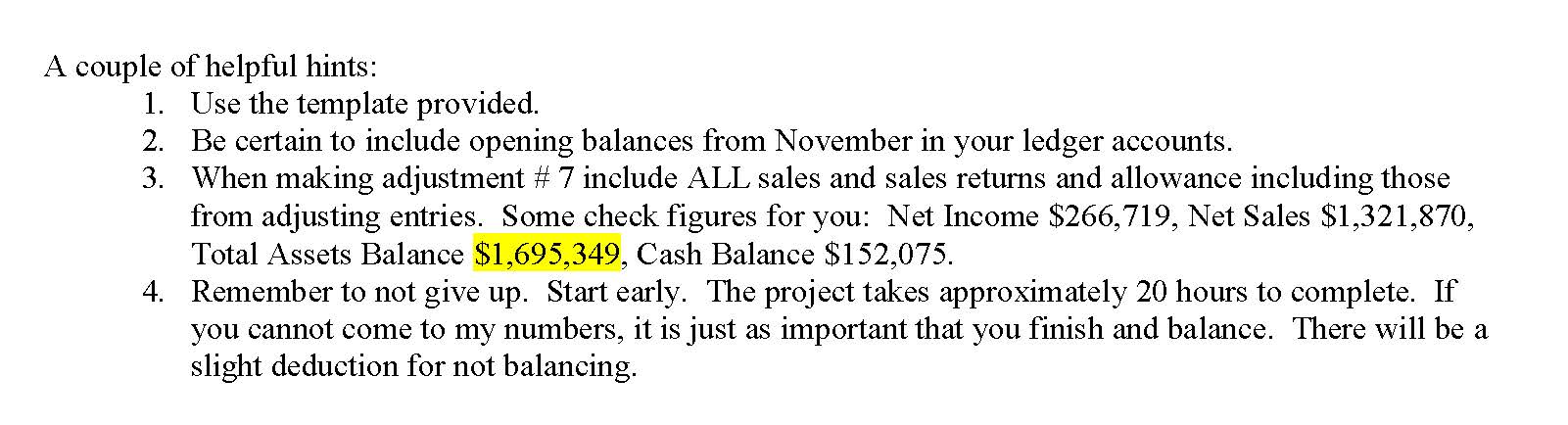 A couple of helpful hints:

1. Use the template provided.
2. Be certain to include opening balances from November in your ledger accounts.
3. When making adjustment # 7 include ALL sales and sales returns and allowance including those from adjusting entries. Some check figures for you: Net Income $266,719, Net Sales $1,321,870, Total Assets Balance $1,695,349, Cash Balance $152,075.
4. Remember to not give up. Start early. The project takes approximately 20 hours to complete. If you cannot come to my numbers, it is just as important that you finish and balance. There will be a slight deduction for not balancing.